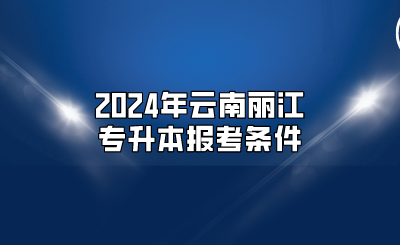 2024年云南丽江
专升本报考条件